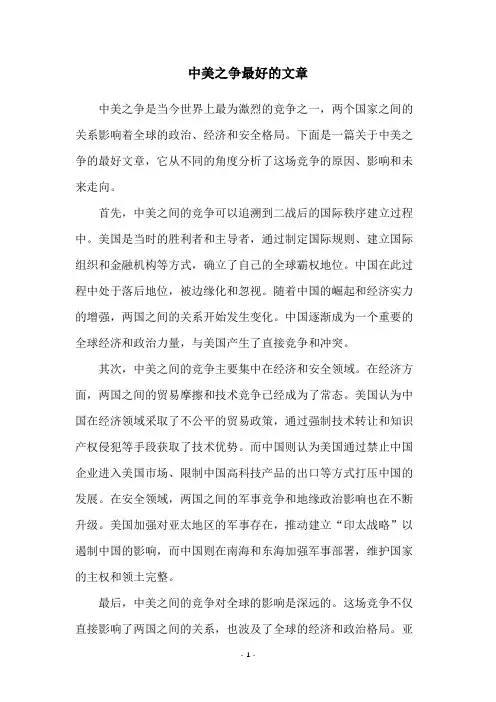 中美之争最好的文章

中美之争是当今世界上最为激烈的竞争之一，两个国家之间的关系影响着全球的政治、经济和安全格局。下面是一篇关于中美之争的最好文章，它从不同的角度分析了这场竞争的原因、影响和未来走向。

首先，中美之间的竞争可以追溯到二战后的国际秩序建立过程中。美国是当时的胜利者和主导者，通过制定国际规则、建立国际组织和金融机构等方式，确立了自己的全球霸权地位。中国在此过程中处于落后地位，被边缘化和忽视。随着中国的崛起和经济实力的增强，两国之间的关系开始发生变化。中国逐渐成为一个重要的全球经济和政治力量，与美国产生了直接竞争和冲突。

其次，中美之间的竞争主要集中在经济和安全领域。在经济方面，两国之间的贸易摩擦和技术竞争已经成为了常态。美国认为中国在经济领域采取了不公平的贸易政策，通过强制技术转让和知识产权侵犯等手段获取了技术优势。而中国则认为美国通过禁止中国企业进入美国市场、限制中国高科技产品的出口等方式打压中国的发展。在安全领域，两国之间的军事竞争和地缘政治影响也在不断升级。美国加强对亚太地区的军事存在，推动建立“印太战略”以遏制中国的影响，而中国则在南海和东海加强军事部署，维护国家的主权和领土完整。

最后，中美之间的竞争对全球的影响是深远的。这场竞争不仅直接影响了两国之间的关系，也波及了全球的经济和政治格局。亚

- 1 -